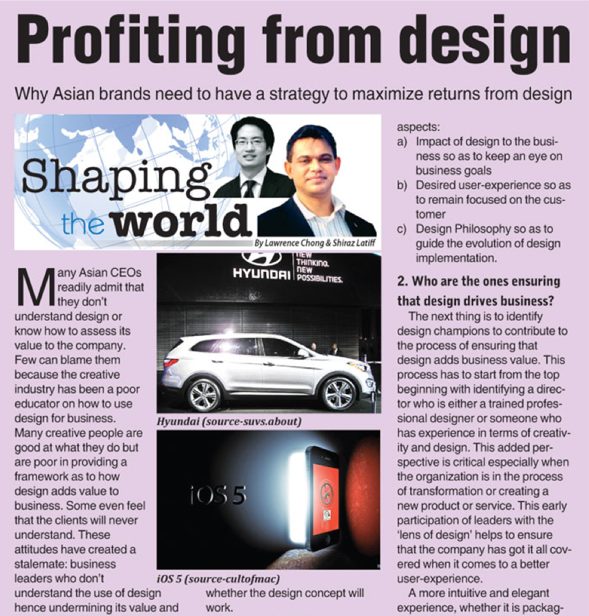 Profiting from design

Why Asian brands need to have a strategy to maximize returns from design

Shaping the world

By Lawrence Chong & Shiraz Latiff

Many Asian CEOs readily admit that they don't understand design or know how to assess its value to the company. Few can blame them because the creative industry has been a poor educator on how to use design for business. Many creative people are good at what they do but are poor in providing a framework as to how design adds value to business. Some even feel that the clients will never understand. These attitudes have created a stalemate: business leaders who don't understand the use of design hence undermining its value and

HYUNDAI NEW THINKING. NEW POSSIBILITIES.

Hyundai (source-suvs.about)

iOS 5

iOS 5 (source-cultofmac)

whether the design concept will work.

aspects:
a) Impact of design to the business so as to keep an eye on business goals
b) Desired user-experience so as to remain focused on the customer
c) Design Philosophy so as to guide the evolution of design implementation.

2. Who are the ones ensuring that design drives business?

The next thing is to identify design champions to contribute to the process of ensuring that design adds business value. This process has to start from the top beginning with identifying a director who is either a trained professional designer or someone who has experience in terms of creativity and design. This added perspective is critical especially when the organization is in the process of transformation or creating a new product or service. This early participation of leaders with the 'lens of design' helps to ensure that the company has got it all covered when it comes to a better user-experience.

A more intuitive and elegant experience, whether it is packag-